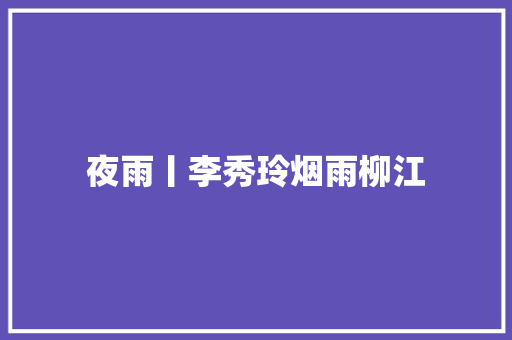 夜雨丨李秀玲烟雨柳江